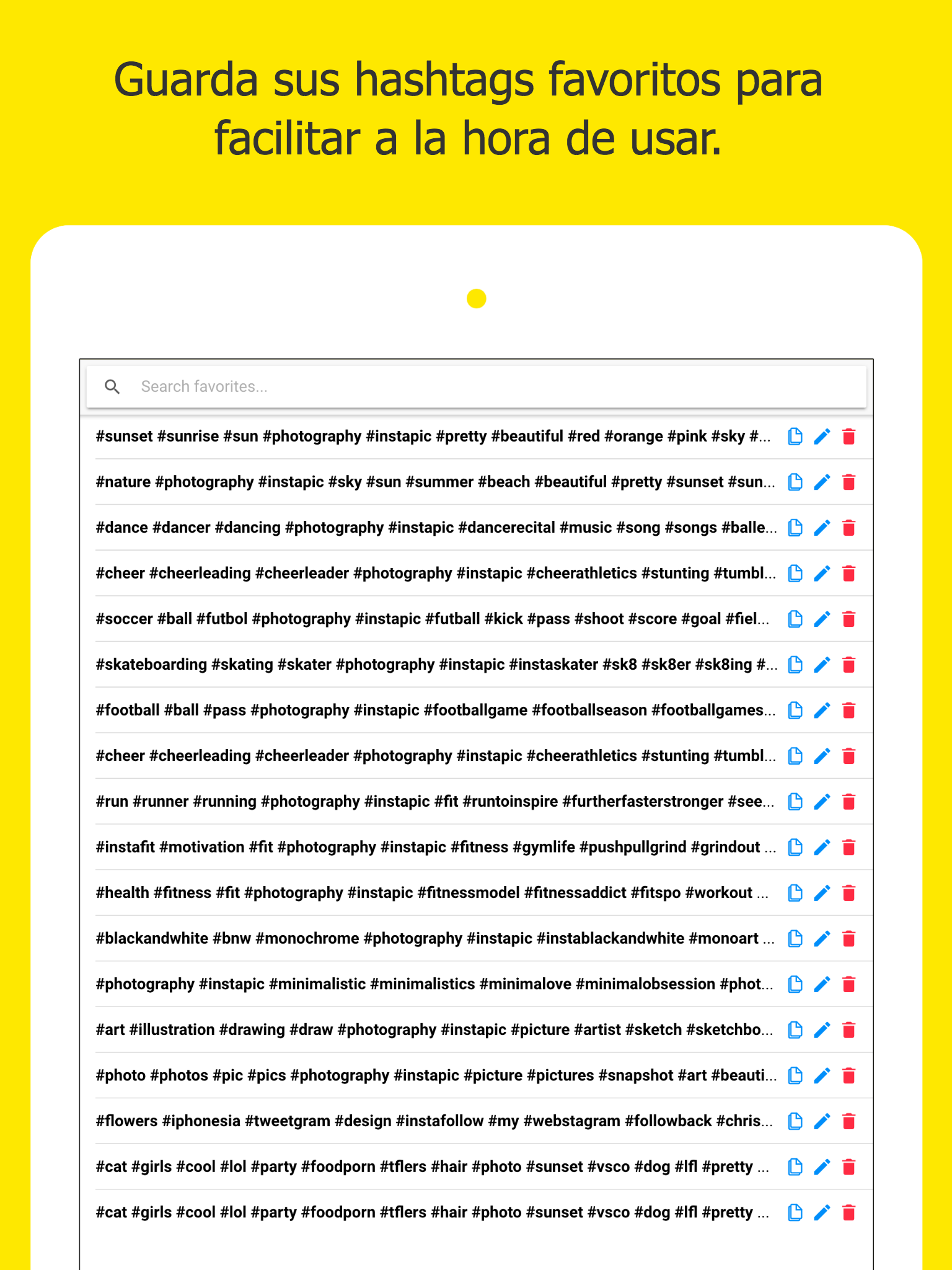 Guarda sus hashtags favoritos para facilitar a la hora de usar.

Search favorites...

#sunset #sunrise #sun #photography #instapic #pretty #beautiful #red #orange #pink #sky #...

#nature #photography #instapic #sky #sun #summer #beach #beautiful #pretty #sunset #sun...

#dance #dancer #dancing #photography #instapic #dancerecital #music #song #songs #balle...

#cheer #cheerleading #cheerleader #photography #instapic #cheerathletics #stunting #tumbl...

#soccer #ball #futbol #photography #instapic #futball #kick #pass #shoot #score #goal #fiel...

#skateboarding #skating #skater #photography #instapic #instaskater #sk8 #sk8er #sk8ing #...

#football #ball #pass #photography #instapic #footballgame #footballseason #footballgames...

#cheer #cheerleading #cheerleader #photography #instapic #cheerathletics #stunting #tumbl...

#run #runner #running #photography #instapic #fit #runtoinspire #furtherfasterstronger #see...

#instafit #motivation #fit #photography #instapic #fitness #gymlife #pushpullgrind #grindout ...

#health #fitness #fit #photography #instapic #fitnessmodel #fitnessaddict #fitspo #workout ...

#blackandwhite #bnw #monochrome #photography #instapic #instablackandwhite #monoart ...

#photography #instapic #minimalistic #minimalistics #minimalove #minimalobsession #phot...

#art #illustration #drawing #draw #photography #instapic #picture #artist #sketch #sketchbo...

#photo #photos #pic #pics #photography #instapic #picture #pictures #snapshot #art #beauti...

#flowers #iphonesia #tweetgram #design #instafollow #my #webstagram #followback #chris...

#cat #girls #cool #lol #party #foodporn #tflers #hair #photo #sunset #vsco #dog #lfl #pretty ...

#cat #girls #cool #lol #party #foodporn #tflers #hair #photo #sunset #vsco #dog #lfl #pretty ...